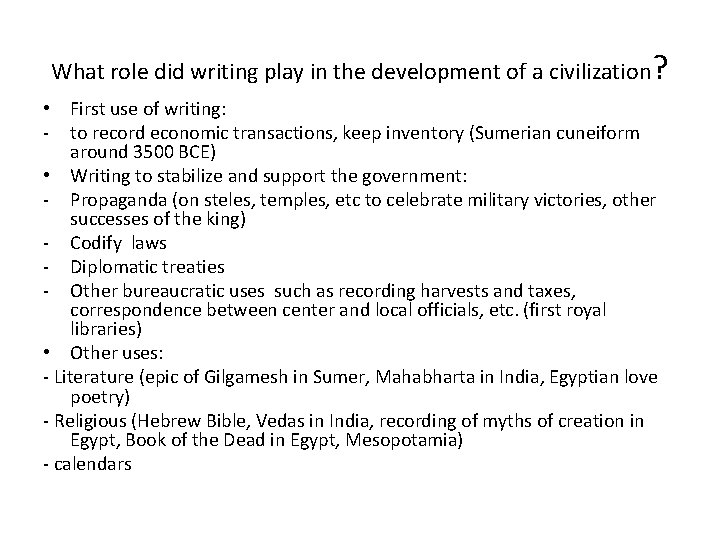 What role did writing play in the development of a civilization?

• First use of writing:
- to record economic transactions, keep inventory (Sumerian cuneiform around 3500 BCE)
• Writing to stabilize and support the government:
- Propaganda (on steles, temples, etc to celebrate military victories, other successes of the king)
- Codify laws
- Diplomatic treaties
- Other bureaucratic uses such as recording harvests and taxes, correspondence between center and local officials, etc. (first royal libraries)
• Other uses:
- Literature (epic of Gilgamesh in Sumer, Mahabharta in India, Egyptian love poetry)
- Religious (Hebrew Bible, Vedas in India, recording of myths of creation in Egypt, Book of the Dead in Egypt, Mesopotamia)
- calendars